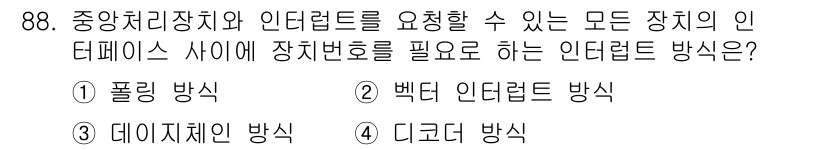 88. 중앙처리장치와 인터럽트를 요청할 수 있는 모든 장치의 인터페이스 사이에 장치번호를 필요로 하는 인터럽트 방식은?

① 폴링 방식 ② 벡터 인터럽트 방식

③ 데이지체인 방식 ④ 디코더 방식